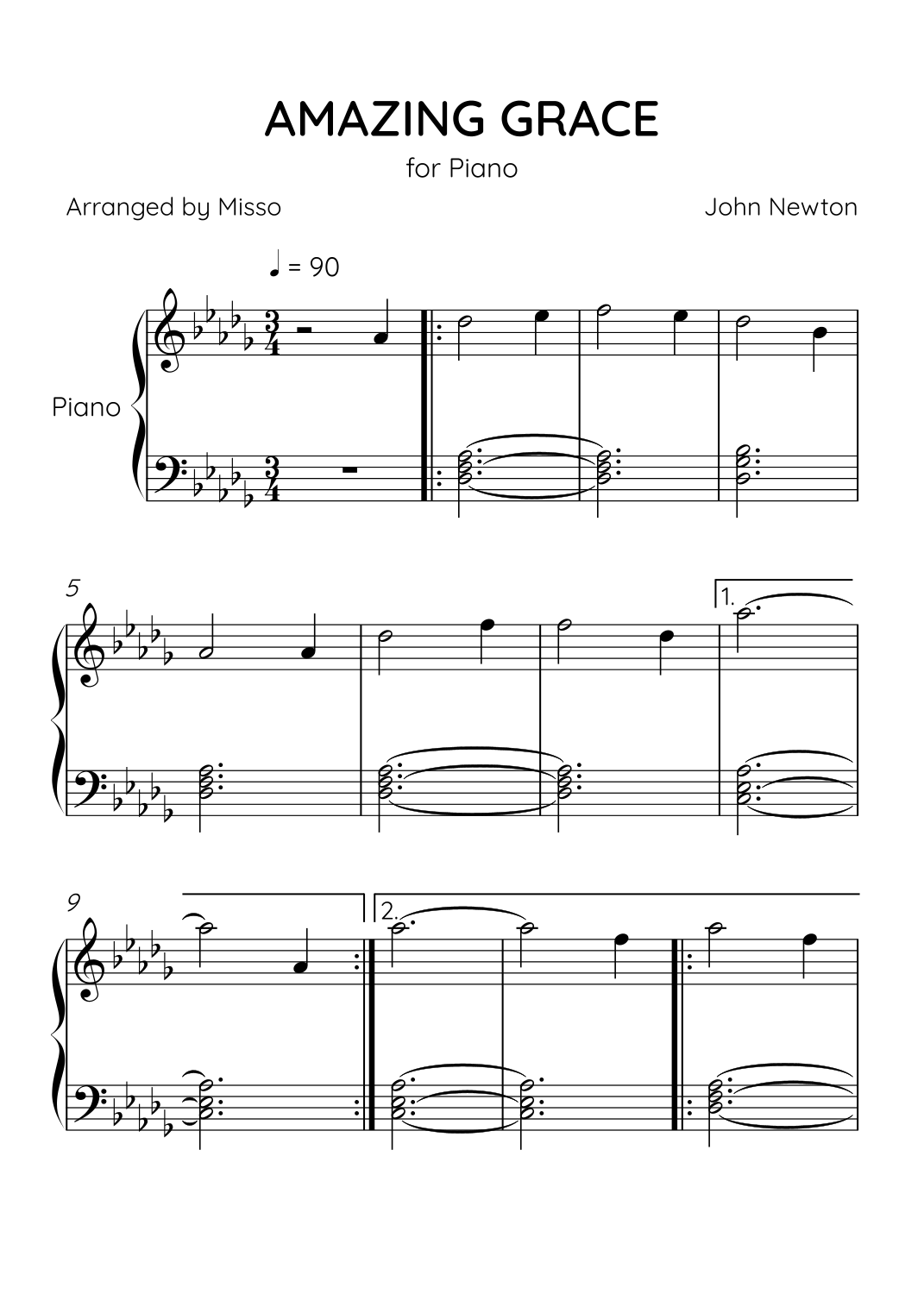 AMAZING GRACE

for Piano

Arranged by Misso

John Newton

♩ = 90

Piano

5

1.

9

2.